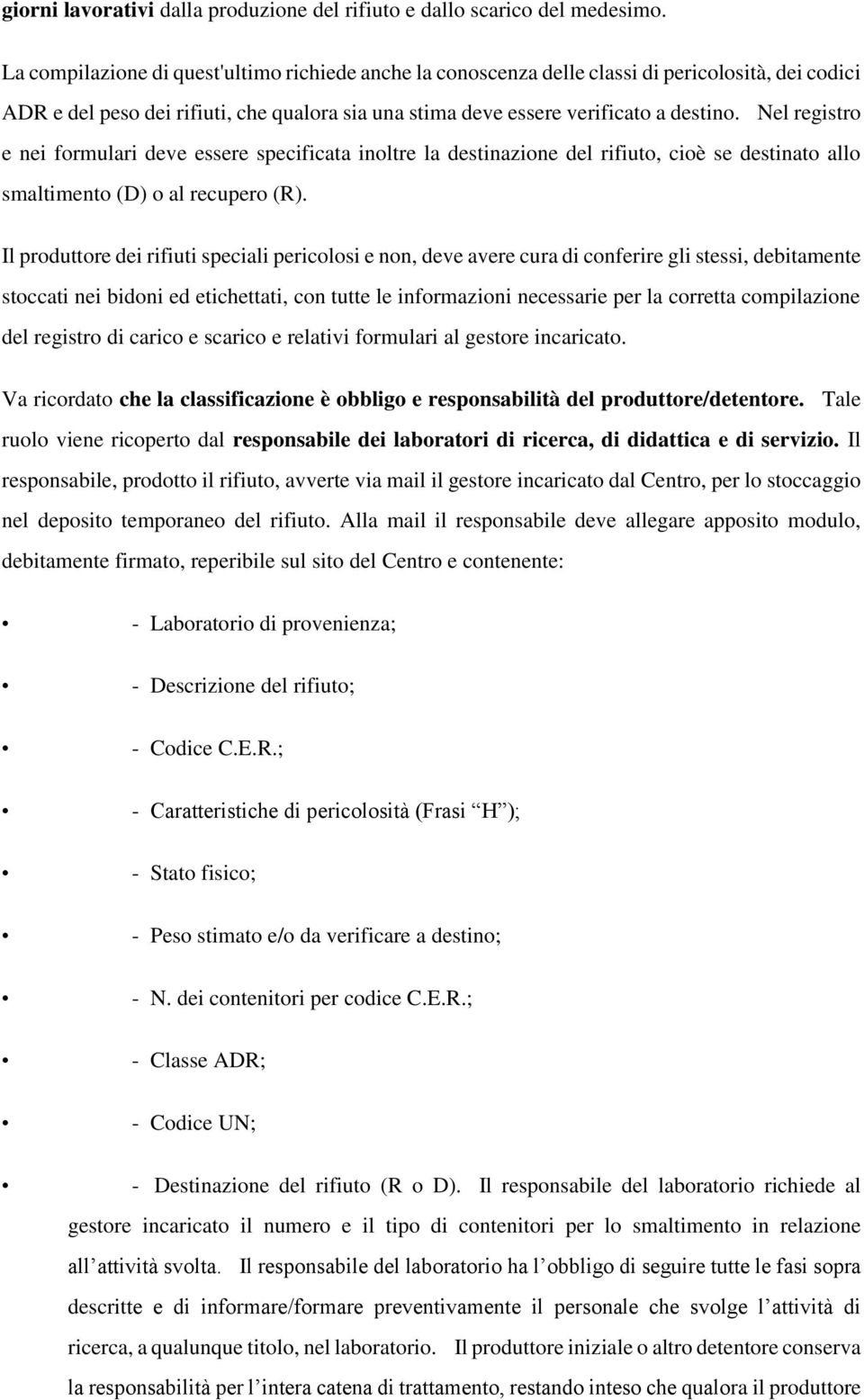 giorni lavorativi dalla produzione del rifiuto e dallo scarico del medesimo.

La compilazione di quest'ultimo richiede anche la conoscenza delle classi di pericolosità, dei codici ADR e del peso dei rifiuti, che qualora sia una stima deve essere verificato a destino. Nel registro e nei formulari deve essere specificata inoltre la destinazione del rifiuto, cioè se destinato allo smaltimento (D) o al recupero (R).

Il produttore dei rifiuti speciali pericolosi e non, deve avere cura di conferire gli stessi, debitamente stoccati nei bidoni ed etichettati, con tutte le informazioni necessarie per la corretta compilazione del registro di carico e scarico e relativi formulari al gestore incaricato.

Va ricordato che la classificazione è obbligo e responsabilità del produttore/detentore. Tale ruolo viene ricoperto dal responsabile dei laboratori di ricerca, di didattica e di servizio. Il responsabile, prodotto il rifiuto, avverte via mail il gestore incaricato dal Centro, per lo stoccaggio nel deposito temporaneo del rifiuto. Alla mail il responsabile deve allegare apposito modulo, debitamente firmato, reperibile sul sito del Centro e contenente:

• - Laboratorio di provenienza;

• - Descrizione del rifiuto;

• - Codice C.E.R.;

• - Caratteristiche di pericolosità (Frasi “H”);

• - Stato fisico;

• - Peso stimato e/o da verificare a destino;

• - N. dei contenitori per codice C.E.R.;

• - Classe ADR;

• - Codice UN;

• - Destinazione del rifiuto (R o D). Il responsabile del laboratorio richiede al gestore incaricato il numero e il tipo di contenitori per lo smaltimento in relazione all’attività svolta. Il responsabile del laboratorio ha l’obbligo di seguire tutte le fasi sopra descritte e di informare/formare preventivamente il personale che svolge l’attività di ricerca, a qualunque titolo, nel laboratorio. Il produttore iniziale o altro detentore conserva la responsabilità per l’intera catena di trattamento, restando inteso che qualora il produttore